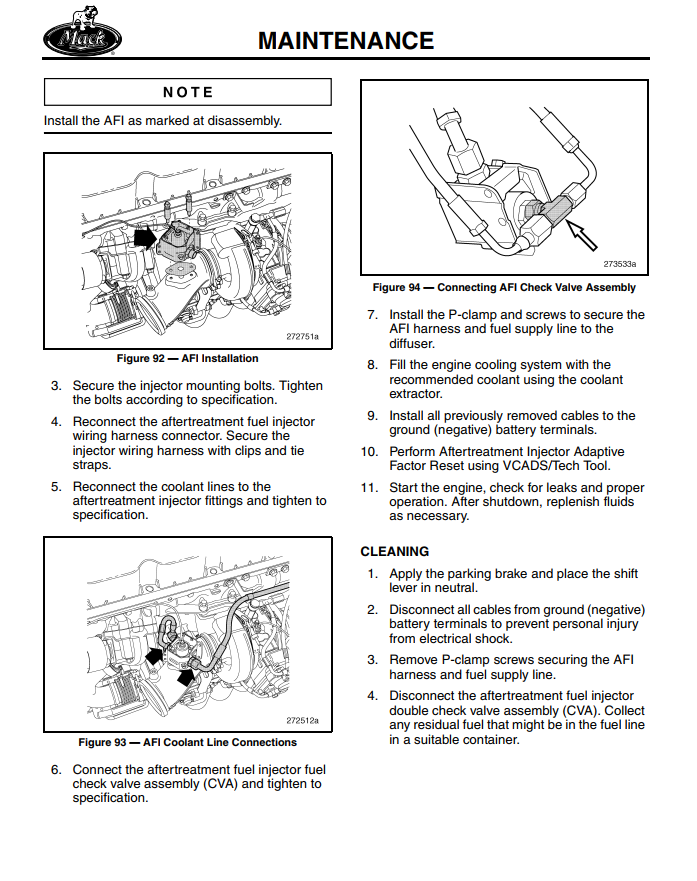 Mack

MAINTENANCE

NOTE

Install the AFI as marked at disassembly.

272751a

Figure 92 — AFI Installation

3. Secure the injector mounting bolts. Tighten the bolts according to specification.

4. Reconnect the aftertreatment fuel injector wiring harness connector. Secure the injector wiring harness with clips and tie straps.

5. Reconnect the coolant lines to the aftertreatment injector fittings and tighten to specification.

272512a

Figure 93 — AFI Coolant Line Connections

6. Connect the aftertreatment fuel injector fuel check valve assembly (CVA) and tighten to specification.

273533a

Figure 94 — Connecting AFI Check Valve Assembly

7. Install the P-clamp and screws to secure the AFI harness and fuel supply line to the diffuser.

8. Fill the engine cooling system with the recommended coolant using the coolant extractor.

9. Install all previously removed cables to the ground (negative) battery terminals.

10. Perform Aftertreatment Injector Adaptive Factor Reset using VCADS/Tech Tool.

11. Start the engine, check for leaks and proper operation. After shutdown, replenish fluids as necessary.

CLEANING

1. Apply the parking brake and place the shift lever in neutral.

2. Disconnect all cables from ground (negative) battery terminals to prevent personal injury from electrical shock.

3. Remove P-clamp screws securing the AFI harness and fuel supply line.

4. Disconnect the aftertreatment fuel injector double check valve assembly (CVA). Collect any residual fuel that might be in the fuel line in a suitable container.